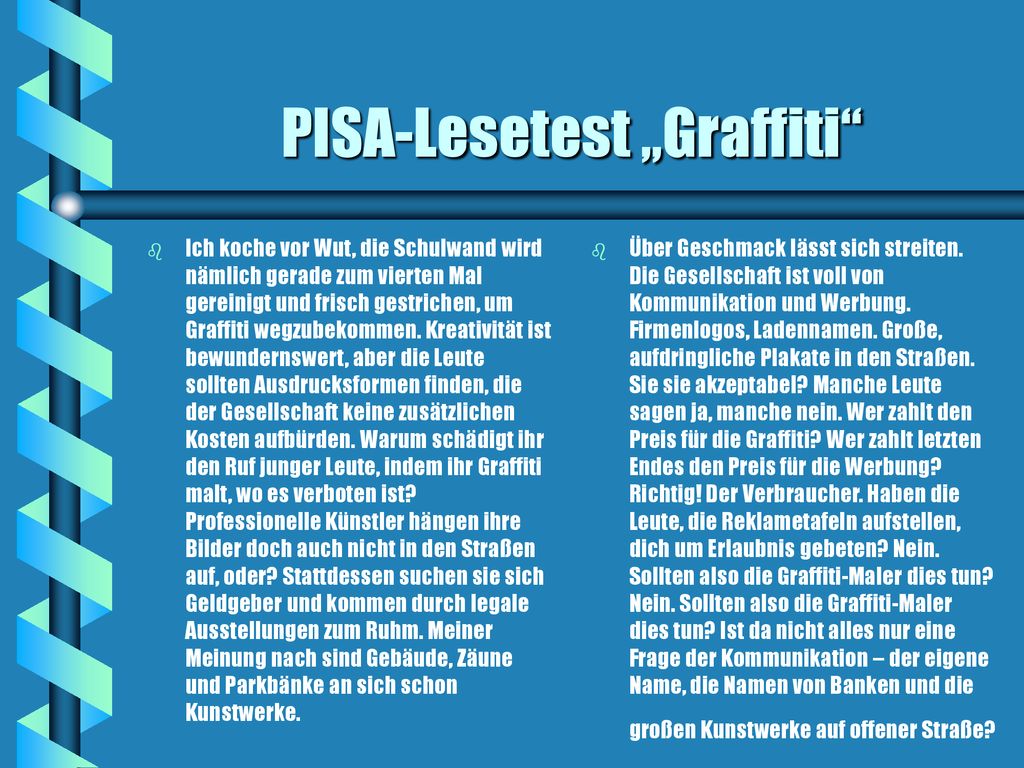 PISA-Lesetest „Graffiti“

Ich koche vor Wut, die Schulwand wird nämlich gerade zum vierten Mal gereinigt und frisch gestrichen, um Graffiti wegzubekommen. Kreativität ist bewundernswert, aber die Leute sollten Ausdrucksformen finden, die der Gesellschaft keine zusätzlichen Kosten aufbürden. Warum schädigt ihr den Ruf junger Leute, indem ihr Graffiti malt, wo es verboten ist? Professionelle Künstler hängen ihre Bilder doch auch nicht in den Straßen auf, oder? Stattdessen suchen sie sich Geldgeber und kommen durch legale Ausstellungen zum Ruhm. Meiner Meinung nach sind Gebäude, Zäune und Parkbänke an sich schon Kunstwerke.

Über Geschmack lässt sich streiten. Die Gesellschaft ist voll von Kommunikation und Werbung. Firmenlogos, Ladennamen. Große, aufdringliche Plakate in den Straßen. Sie sie akzeptabel? Manche Leute sagen ja, manche nein. Wer zahlt den Preis für die Graffiti? Wer zahlt letzten Endes den Preis für die Werbung? Richtig! Der Verbraucher. Haben die Leute, die Reklametafeln aufstellen, dich um Erlaubnis gebeten? Nein. Sollten also die Graffiti-Maler dies tun? Nein. Sollten also die Graffiti-Maler dies tun? Ist da nicht alles nur eine Frage der Kommunikation – der eigene Name, die Namen von Banken und die

großen Kunstwerke auf offener Straße?